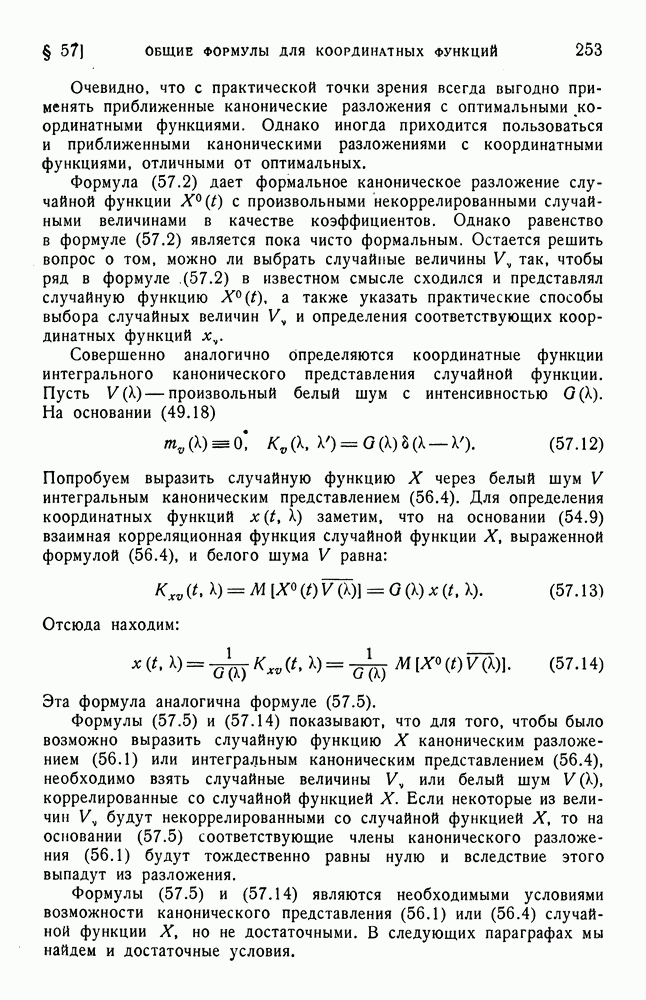 § 57]    ОБЩИЕ ФОРМУЛЫ ДЛЯ КООРДИНАТНЫХ ФУНКЦИЙ    253

Очевидно, что с практической точки зрения всегда выгодно применять приближенные канонические разложения с оптимальными координатными функциями. Однако иногда приходится пользоваться и приближенными каноническими разложениями с координатными функциями, отличными от оптимальных.

Формула (57.2) дает формальное каноническое разложение случайной функции $X^0(t)$ с произвольными некоррелированными случайными величинами в качестве коэффициентов. Однако равенство в формуле (57.2) является пока чисто формальным. Остается решить вопрос о том, можно ли выбрать случайные величины $V_\nu$ так, чтобы ряд в формуле (57.2) в известном смысле сходился и представлял случайную функцию $X^0(t)$, а также указать практические способы выбора случайных величин $V_\nu$ и определения соответствующих координатных функций $x_\nu$.

Совершенно аналогично определяются координатные функции интегрального канонического представления случайной функции. Пусть $V(\lambda)$ — произвольный белый шум с интенсивностью $G(\lambda)$. На основании (49.18)

$m_v(\lambda) \equiv 0, \quad K_v(\lambda, \lambda') = G(\lambda)\,\delta(\lambda - \lambda').$    (57.12)

Попробуем выразить случайную функцию $X$ через белый шум $V$ интегральным каноническим представлением (56.4). Для определения координатных функций $x(t, \lambda)$ заметим, что на основании (54.9) взаимная корреляционная функция случайной функции $X$, выраженной формулой (56.4), и белого шума $V$ равна:

$K_{xv}(t, \lambda) = M[X^0(t)\overline{V(\lambda)}] = G(\lambda)\,x(t, \lambda).$    (57.13)

Отсюда находим:

$x(t, \lambda) = \frac{1}{G(\lambda)} K_{xv}(t, \lambda) = \frac{1}{G(\lambda)} M[X^0(t)\overline{V(\lambda)}].$    (57.14)

Эта формула аналогична формуле (57.5).

Формулы (57.5) и (57.14) показывают, что для того, чтобы было возможно выразить случайную функцию $X$ каноническим разложением (56.1) или интегральным каноническим представлением (56.4), необходимо взять случайные величины $V_\nu$ или белый шум $V(\lambda)$, коррелированные со случайной функцией $X$. Если некоторые из величин $V_\nu$ будут некоррелированными со случайной функцией $X$, то на основании (57.5) соответствующие члены канонического разложения (56.1) будут тождественно равны нулю и вследствие этого выпадут из разложения.

Формулы (57.5) и (57.14) являются необходимыми условиями возможности канонического представления (56.1) или (56.4) случайной функции $X$, но не достаточными. В следующих параграфах мы найдем и достаточные условия.